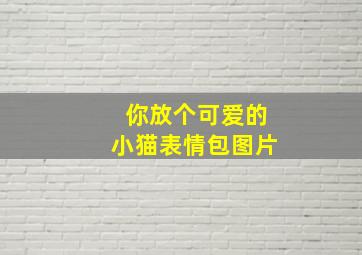 你放个可爱的
小猫表情包图片